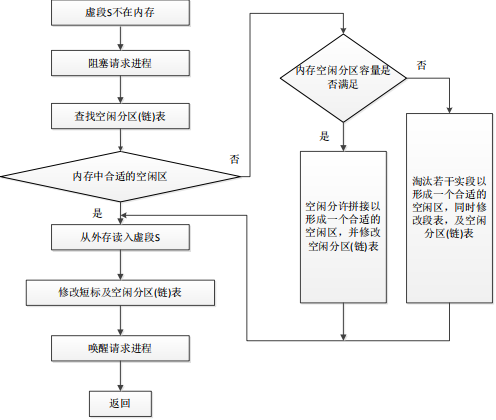 虚段S不在内存

阻塞请求进程

查找空闲分区(链)表

内存中合适的空闲区

否

是

从外存读入虚段S

修改短标及空闲分区(链)表

唤醒请求进程

返回

内存空闲分区容量是否满足

否

是

空闲分许拼接以形成一个合适的空闲区，并修改空闲分区(链)表

淘汰若干实段以形成一个合适的空闲区，同时修改段表，及空闲分区(链)表